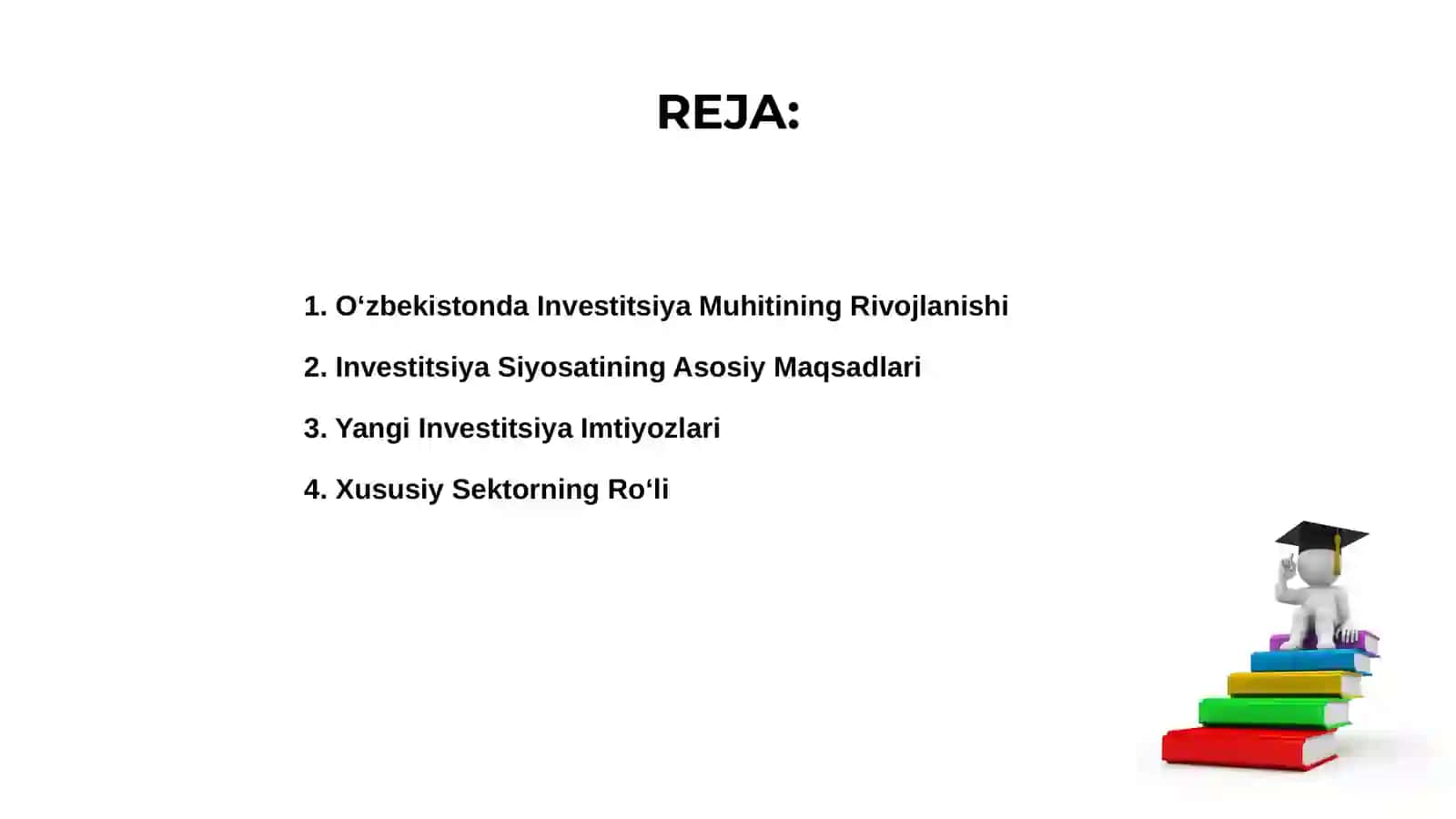 REJA:

1. O‘zbekistonda Investitsiya Muhitining Rivojlanishi

2. Investitsiya Siyosatining Asosiy Maqsadlari

3. Yangi Investitsiya Imtiyozlari

4. Xususiy Sektorning Ro‘li